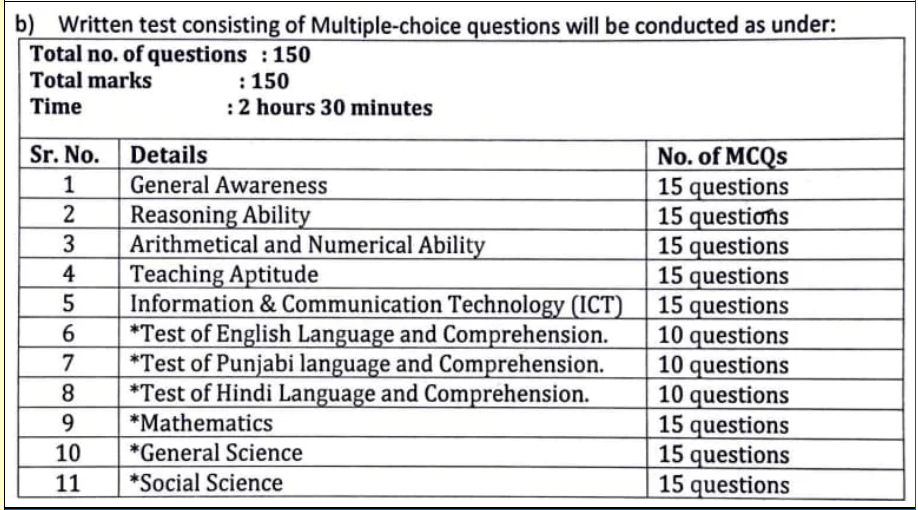 b) Written test consisting of Multiple-choice questions will be conducted as under:

Total no. of questions : 150
Total marks : 150
Time : 2 hours 30 minutes

| Sr. No. | Details | No. of MCQs |
|---|---|---|
| 1 | General Awareness | 15 questions |
| 2 | Reasoning Ability | 15 questions |
| 3 | Arithmetical and Numerical Ability | 15 questions |
| 4 | Teaching Aptitude | 15 questions |
| 5 | Information & Communication Technology (ICT) | 15 questions |
| 6 | *Test of English Language and Comprehension. | 10 questions |
| 7 | *Test of Punjabi language and Comprehension. | 10 questions |
| 8 | *Test of Hindi Language and Comprehension. | 10 questions |
| 9 | *Mathematics | 15 questions |
| 10 | *General Science | 15 questions |
| 11 | *Social Science | 15 questions |